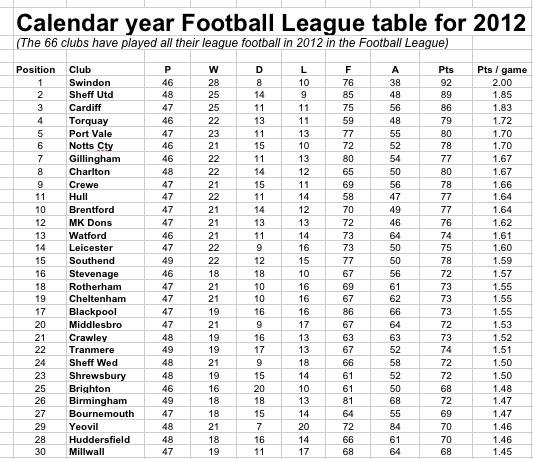 Calendar year Football League table for 2012
(The 66 clubs have played all their league football in 2012 in the Football League)

| Position | Club | P | W | D | L | F | A | Pts | Pts / game |
|---|---|---|---|---|---|---|---|---|---|
| 1 | Swindon | 46 | 28 | 8 | 10 | 76 | 38 | 92 | 2.00 |
| 2 | Sheff Utd | 48 | 25 | 14 | 9 | 85 | 48 | 89 | 1.85 |
| 3 | Cardiff | 47 | 25 | 11 | 11 | 75 | 56 | 86 | 1.83 |
| 4 | Torquay | 46 | 22 | 13 | 11 | 59 | 48 | 79 | 1.72 |
| 5 | Port Vale | 47 | 23 | 11 | 13 | 77 | 55 | 80 | 1.70 |
| 6 | Notts Cty | 46 | 21 | 15 | 10 | 72 | 52 | 78 | 1.70 |
| 7 | Gillingham | 46 | 22 | 11 | 13 | 80 | 54 | 77 | 1.67 |
| 8 | Charlton | 48 | 22 | 14 | 12 | 65 | 50 | 80 | 1.67 |
| 9 | Crewe | 47 | 21 | 15 | 11 | 69 | 56 | 78 | 1.66 |
| 11 | Hull | 47 | 22 | 11 | 14 | 58 | 47 | 77 | 1.64 |
| 10 | Brentford | 47 | 21 | 14 | 12 | 70 | 49 | 77 | 1.64 |
| 12 | MK Dons | 47 | 21 | 13 | 13 | 72 | 46 | 76 | 1.62 |
| 13 | Watford | 46 | 21 | 11 | 14 | 73 | 64 | 74 | 1.61 |
| 14 | Leicester | 47 | 22 | 9 | 16 | 73 | 50 | 75 | 1.60 |
| 15 | Southend | 49 | 22 | 12 | 15 | 77 | 50 | 78 | 1.59 |
| 16 | Stevenage | 46 | 18 | 18 | 10 | 67 | 56 | 72 | 1.57 |
| 18 | Rotherham | 47 | 21 | 10 | 16 | 69 | 61 | 73 | 1.55 |
| 19 | Cheltenham | 47 | 21 | 10 | 16 | 67 | 62 | 73 | 1.55 |
| 17 | Blackpool | 47 | 19 | 16 | 16 | 86 | 66 | 73 | 1.55 |
| 20 | Middlesbro | 47 | 21 | 9 | 17 | 67 | 64 | 72 | 1.53 |
| 21 | Crawley | 48 | 19 | 16 | 13 | 63 | 63 | 73 | 1.52 |
| 22 | Tranmere | 49 | 19 | 17 | 13 | 67 | 52 | 74 | 1.51 |
| 24 | Sheff Wed | 48 | 21 | 9 | 18 | 66 | 58 | 72 | 1.50 |
| 23 | Shrewsbury | 48 | 19 | 15 | 14 | 61 | 52 | 72 | 1.50 |
| 25 | Brighton | 46 | 16 | 20 | 10 | 61 | 50 | 68 | 1.48 |
| 26 | Birmingham | 49 | 18 | 18 | 13 | 81 | 68 | 72 | 1.47 |
| 27 | Bournemouth | 47 | 18 | 15 | 14 | 64 | 55 | 69 | 1.47 |
| 29 | Yeovil | 48 | 21 | 7 | 20 | 72 | 84 | 70 | 1.46 |
| 28 | Huddersfield | 48 | 18 | 16 | 14 | 66 | 61 | 70 | 1.46 |
| 30 | Millwall | 47 | 19 | 11 | 17 | 68 | 64 | 68 | 1.45 |